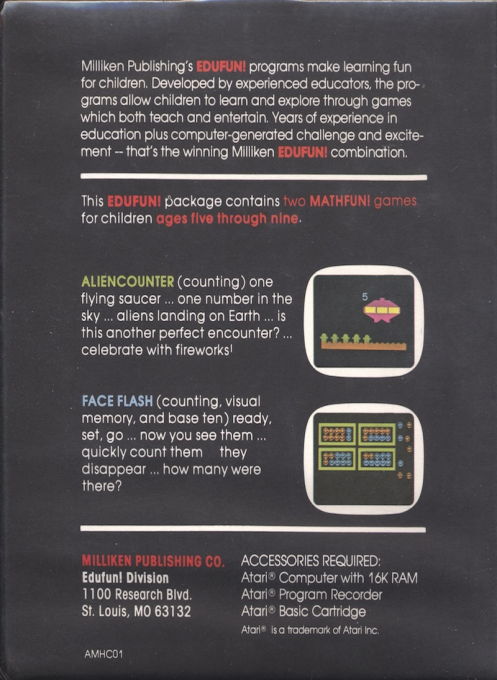 Milliken Publishing's EDUFUN! programs make learning fun for children. Developed by experienced educators, the programs allow children to learn and explore through games which both teach and entertain. Years of experience in education plus computer-generated challenge and excitement -- that's the winning Milliken EDUFUN! combination.

This EDUFUN! package contains two MATHFUN! games for children ages five through nine.

ALIENCOUNTER (counting) one flying saucer ... one number in the sky ... aliens landing on Earth ... is this another perfect encounter? ... celebrate with fireworks!

5

FACE FLASH (counting, visual memory, and base ten) ready, set, go ... now you see them ... quickly count them they disappear ... how many were there?

MILLIKEN PUBLISHING CO.
Edufun! Division
1100 Research Blvd.
St. Louis, MO 63132

ACCESSORIES REQUIRED:
Atari® Computer with 16K RAM
Atari® Program Recorder
Atari® Basic Cartridge
Atari® is a trademark of Atari Inc.

AMHC01